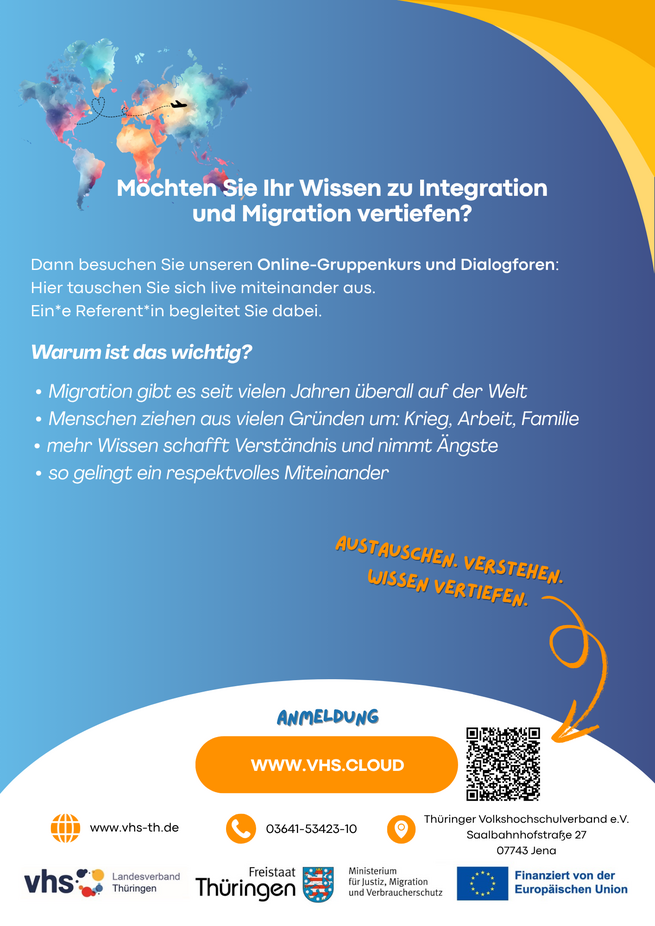 Möchten Sie Ihr Wissen zu Integration und Migration vertiefen?

Dann besuchen Sie unseren Online-Gruppenkurs und Dialogforen: Hier tauschen Sie sich live miteinander aus. Ein*e Referent*in begleitet Sie dabei.

Warum ist das wichtig?

• Migration gibt es seit vielen Jahren überall auf der Welt
• Menschen ziehen aus vielen Gründen um: Krieg, Arbeit, Familie
• mehr Wissen schafft Verständnis und nimmt Ängste
• so gelingt ein respektvolles Miteinander

AUSTAUSCHEN. VERSTEHEN. WISSEN VERTIEFEN.

ANMELDUNG

WWW.VHS.CLOUD

www.vhs-th.de

03641-53423-10

Thüringer Volkshochschulverband e.V.
Saalbahnhofstraße 27
07743 Jena

vhs Landesverband Thüringen

Freistaat Thüringen

Ministerium für Justiz, Migration und Verbraucherschutz

Finanziert von der Europäischen Union